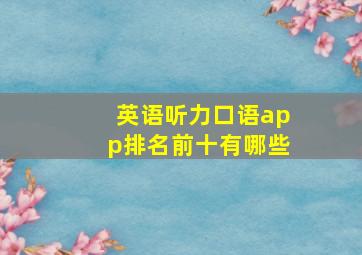 英语听力口语app排名前十有哪些